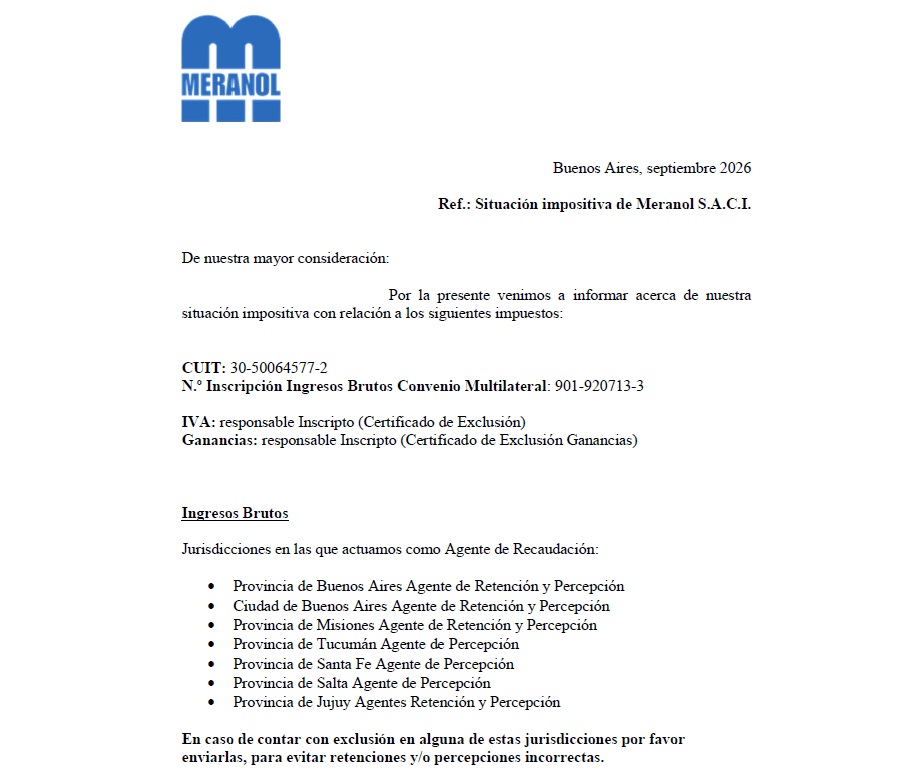 MERANOL

Buenos Aires, septiembre 2026

Ref.: Situación impositiva de Meranol S.A.C.I.

De nuestra mayor consideración:

Por la presente venimos a informar acerca de nuestra situación impositiva con relación a los siguientes impuestos:

CUIT: 30-50064577-2
N.º Inscripción Ingresos Brutos Convenio Multilateral: 901-920713-3

IVA: responsable Inscripto (Certificado de Exclusión)
Ganancias: responsable Inscripto (Certificado de Exclusión Ganancias)

Ingresos Brutos

Jurisdicciones en las que actuamos como Agente de Recaudación:

• Provincia de Buenos Aires Agente de Retención y Percepción
• Ciudad de Buenos Aires Agente de Retención y Percepción
• Provincia de Misiones Agente de Retención y Percepción
• Provincia de Tucumán Agente de Percepción
• Provincia de Santa Fe Agente de Percepción
• Provincia de Salta Agente de Percepción
• Provincia de Jujuy Agentes Retención y Percepción

En caso de contar con exclusión en alguna de estas jurisdicciones por favor enviarlas, para evitar retenciones y/o percepciones incorrectas.